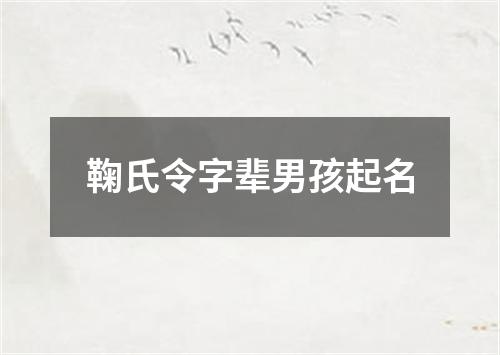 鞠氏令字辈男孩起名